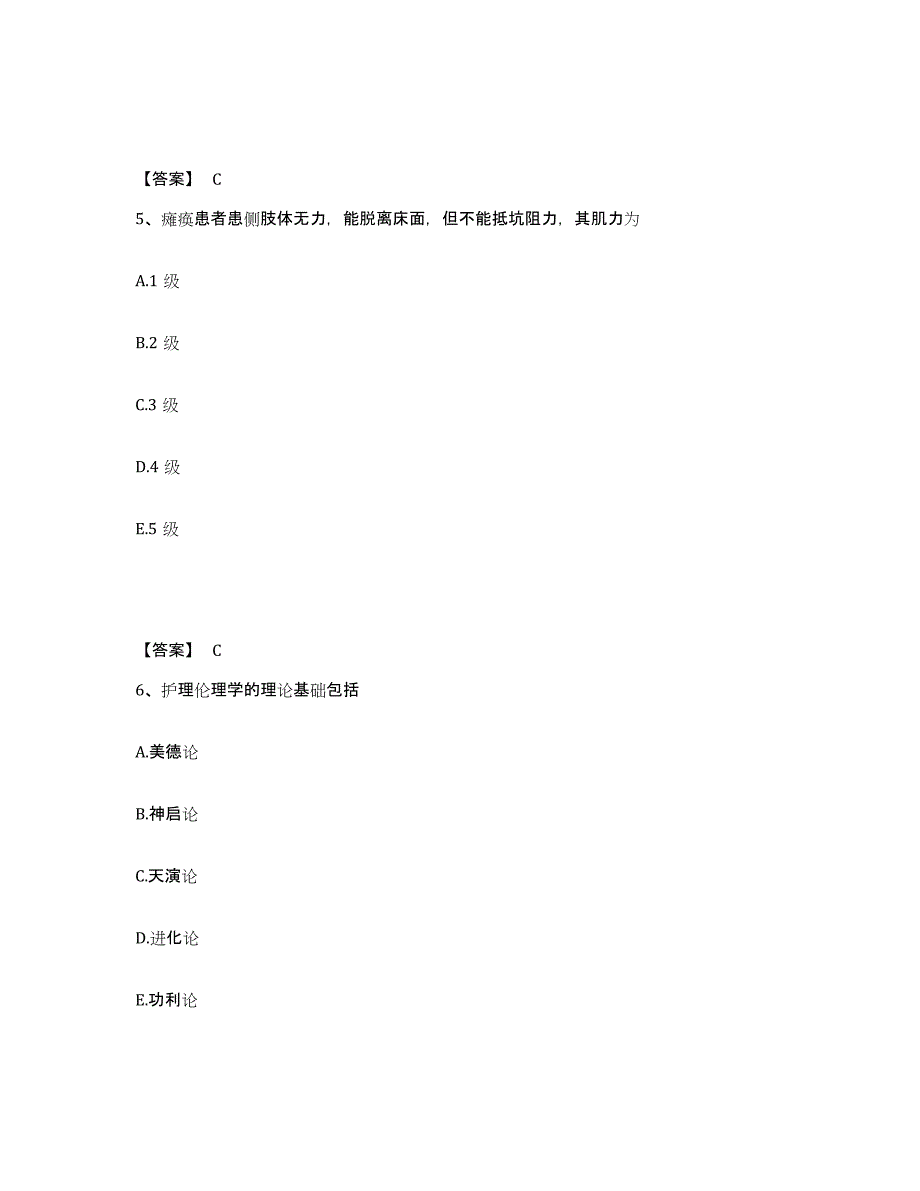 【答案】 C

5、瘫痪患者患侧肢体无力，能脱离床面，但不能抵坑阻力，其肌力为

A.1 级

B.2 级

C.3 级

D.4 级

E.5 级

【答案】 C

6、护理伦理学的理论基础包括

A.美德论

B.神启论

C.天演论

D.进化论

E.功利论